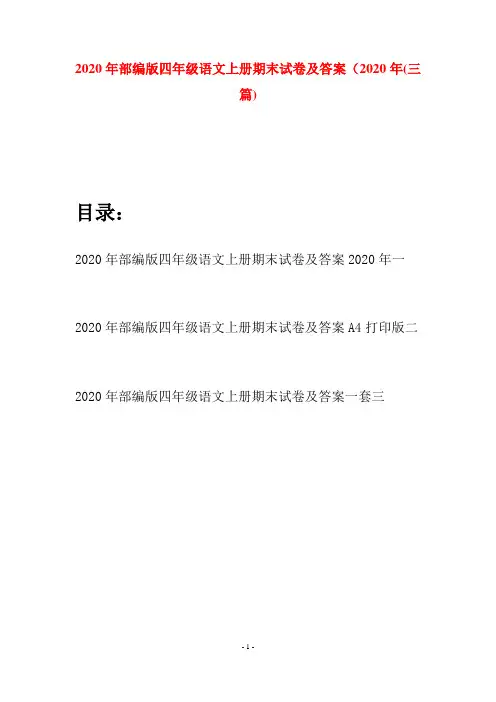 2020年部编版四年级语文上册期末试卷及答案（2020年(三篇)

目录：

2020年部编版四年级语文上册期末试卷及答案2020年一

2020年部编版四年级语文上册期末试卷及答案A4打印版二

2020年部编版四年级语文上册期末试卷及答案一套三

- 1 -